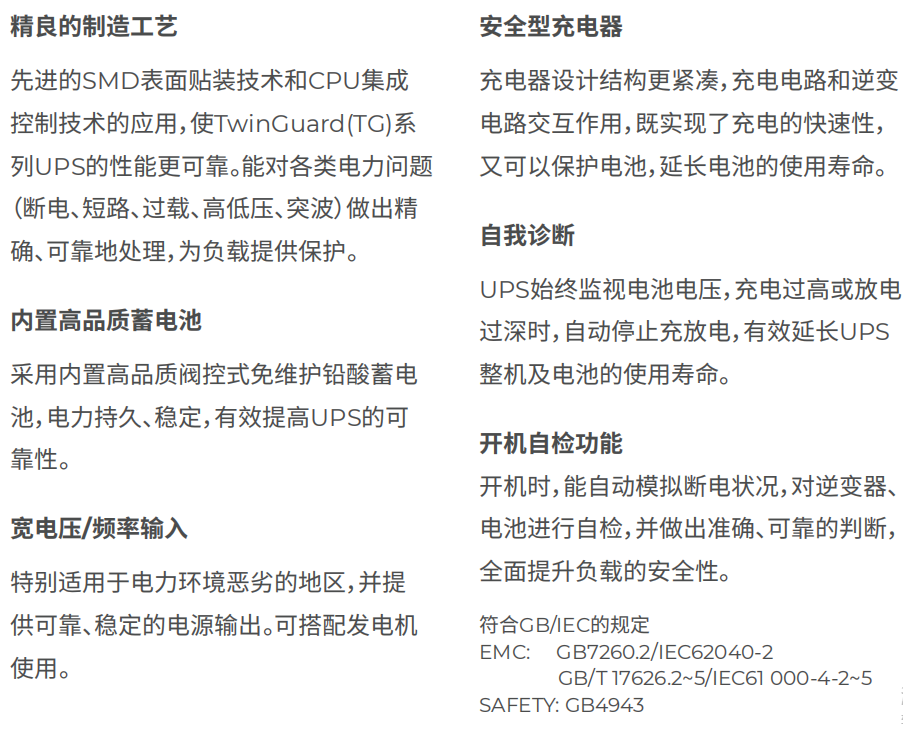 精良的制造工艺

先进的SMD表面贴装技术和CPU集成控制技术的应用，使TwinGuard(TG)系列UPS的性能更可靠。能对各类电力问题（断电、短路、过载、高低压、突波）做出精确、可靠地处理，为负载提供保护。

内置高品质蓄电池

采用内置高品质阀控式免维护铅酸蓄电池，电力持久、稳定，有效提高UPS的可靠性。

宽电压/频率输入

特别适用于电力环境恶劣的地区，并提供可靠、稳定的电源输出。可搭配发电机使用。

安全型充电器

充电器设计结构更紧凑，充电电路和逆变电路交互作用，既实现了充电的快速性，又可以保护电池，延长电池的使用寿命。

自我诊断

UPS始终监视电池电压，充电过高或放电过深时，自动停止充放电，有效延长UPS整机及电池的使用寿命。

开机自检功能

开机时，能自动模拟断电状况，对逆变器、电池进行自检，并做出准确、可靠的判断，全面提升负载的安全性。

符合GB/IEC的规定
EMC: GB7260.2/IEC62040-2
GB/T 17626.2~5/IEC61 000-4-2~5
SAFETY: GB4943